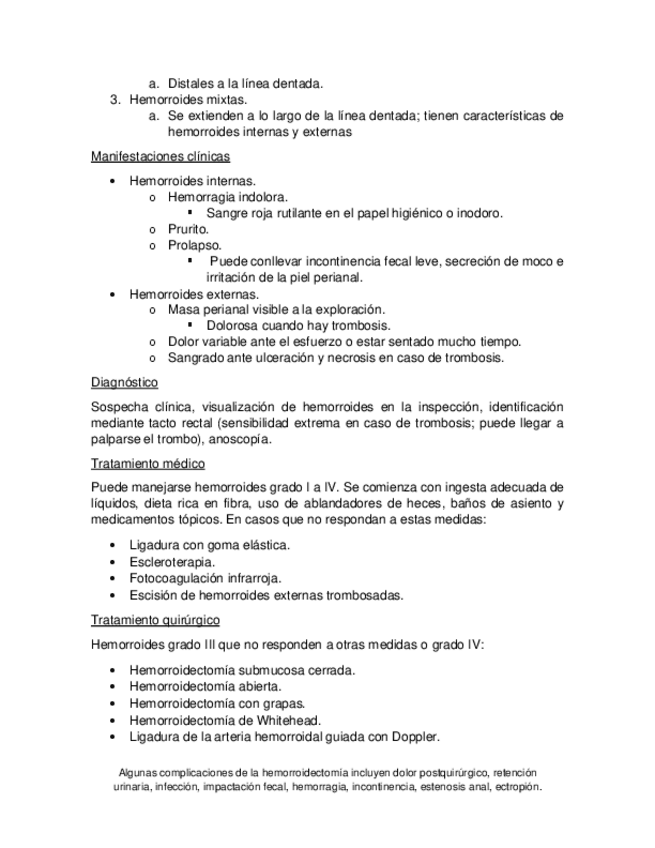 a. Distales a la línea dentada.
3. Hemorroides mixtas.
a. Se extienden a lo largo de la línea dentada; tienen características de hemorroides internas y externas

Manifestaciones clínicas

• Hemorroides internas.
o Hemorragia indolora.
▪ Sangre roja rutilante en el papel higiénico o inodoro.
o Prurito.
o Prolapso.
▪ Puede conllevar incontinencia fecal leve, secreción de moco e irritación de la piel perianal.
• Hemorroides externas.
o Masa perianal visible a la exploración.
▪ Dolorosa cuando hay trombosis.
o Dolor variable ante el esfuerzo o estar sentado mucho tiempo.
o Sangrado ante ulceración y necrosis en caso de trombosis.

Diagnóstico

Sospecha clínica, visualización de hemorroides en la inspección, identificación mediante tacto rectal (sensibilidad extrema en caso de trombosis; puede llegar a palparse el trombo), anoscopía.

Tratamiento médico

Puede manejarse hemorroides grado I a IV. Se comienza con ingesta adecuada de líquidos, dieta rica en fibra, uso de ablandadores de heces, baños de asiento y medicamentos tópicos. En casos que no respondan a estas medidas:

• Ligadura con goma elástica.
• Escleroterapia.
• Fotocoagulación infrarroja.
• Escisión de hemorroides externas trombosadas.

Tratamiento quirúrgico

Hemorroides grado III que no responden a otras medidas o grado IV:

• Hemorroidectomía submucosa cerrada.
• Hemorroidectomía abierta.
• Hemorroidectomía con grapas.
• Hemorroidectomía de Whitehead.
• Ligadura de la arteria hemorroidal guiada con Doppler.

Algunas complicaciones de la hemorroidectomía incluyen dolor postquirúrgico, retención urinaria, infección, impactación fecal, hemorragia, incontinencia, estenosis anal, ectropión.